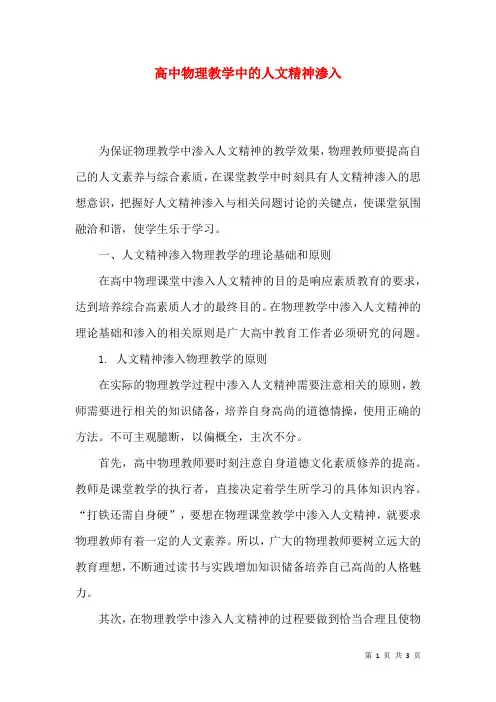 高中物理教学中的人文精神渗入

为保证物理教学中渗入人文精神的教学效果，物理教师要提高自己的人文素养与综合素质，在课堂教学中时刻具有人文精神渗入的思想意识，把握好人文精神渗入与相关问题讨论的关键点，使课堂氛围融洽和谐，使学生乐于学习。

一、人文精神渗入物理教学的理论基础和原则

在高中物理课堂中渗入人文精神的目的是响应素质教育的要求，达到培养综合高素质人才的最终目的。在物理教学中渗入人文精神的理论基础和渗入的相关原则是广大高中教育工作者必须研究的问题。

1. 人文精神渗入物理教学的原则

在实际的物理教学过程中渗入人文精神需要注意相关的原则，教师需要进行相关的知识储备，培养自身高尚的道德情操，使用正确的方法。不可主观臆断，以偏概全，主次不分。

首先，高中物理教师要时刻注意自身道德文化素质修养的提高。教师是课堂教学的执行者，直接决定着学生所学习的具体知识内容。“打铁还需自身硬”，要想在物理课堂教学中渗入人文精神，就要求物理教师有着一定的人文素养。所以，广大的物理教师要树立远大的教育理想，不断通过读书与实践增加知识储备培养自己高尚的人格魅力。

其次，在物理教学中渗入人文精神的过程要做到恰当合理且使物

第 1 页 共 3 页